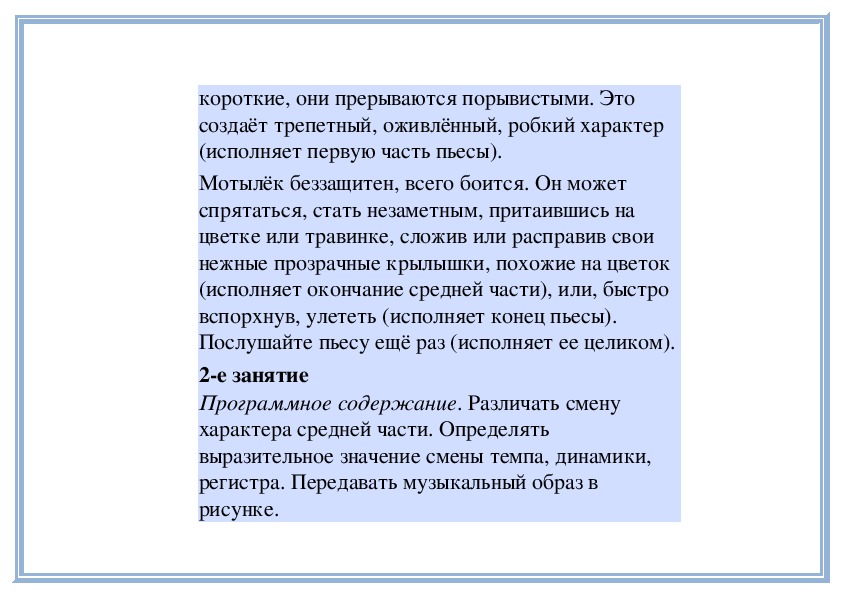 короткие, они прерываются порывистыми. Это создаёт трепетный, оживлённый, робкий характер (исполняет первую часть пьесы).

Мотылёк беззащитен, всего боится. Он может спрятаться, стать незаметным, притаившись на цветке или травинке, сложив или расправив свои нежные прозрачные крылышки, похожие на цветок (исполняет окончание средней части), или, быстро вспорхнув, улететь (исполняет конец пьесы). Послушайте пьесу ещё раз (исполняет ее целиком).

2-е занятие
Программное содержание. Различать смену характера средней части. Определять выразительное значение смены темпа, динамики, регистра. Передавать музыкальный образ в рисунке.